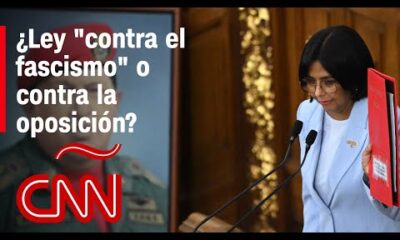 ¿Ley "contra el fascismo" o contra la oposición?

CNN